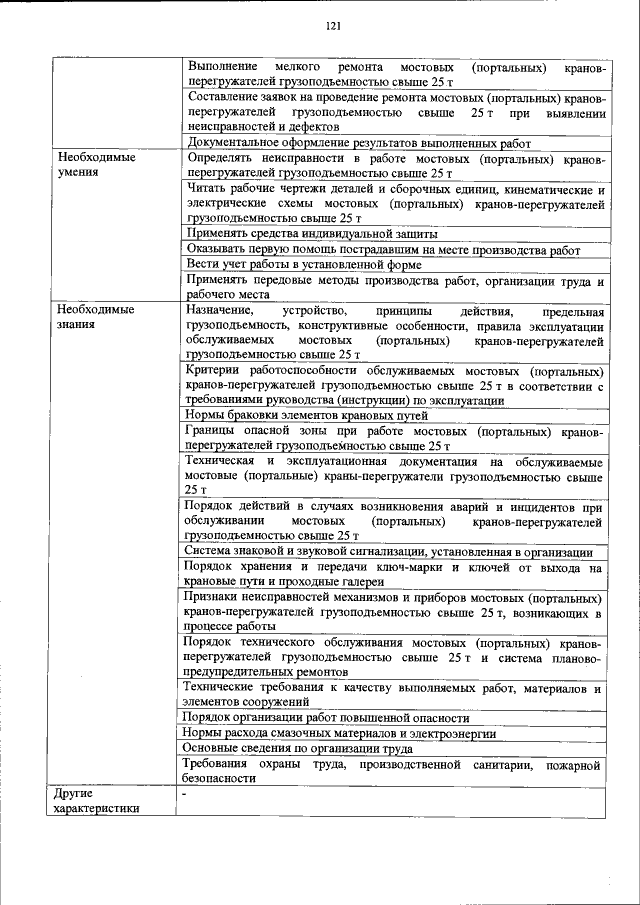 121

| | |
|---|---|
| | Выполнение мелкого ремонта мостовых (портальных) кранов-перегружателей грузоподъемностью свыше 25 т |
| | Составление заявок на проведение ремонта мостовых (портальных) кранов-перегружателей грузоподъемностью свыше 25 т при выявлении неисправностей и дефектов |
| | Документальное оформление результатов выполненных работ |
| Необходимые умения | Определять неисправности в работе мостовых (портальных) кранов-перегружателей грузоподъемностью свыше 25 т |
| | Читать рабочие чертежи деталей и сборочных единиц, кинематические и электрические схемы мостовых (портальных) кранов-перегружателей грузоподъемностью свыше 25 т |
| | Применять средства индивидуальной защиты |
| | Оказывать первую помощь пострадавшим на месте производства работ |
| | Вести учет работы в установленной форме |
| | Применять передовые методы производства работ, организации труда и рабочего места |
| Необходимые знания | Назначение, устройство, принципы действия, предельная грузоподъемность, конструктивные особенности, правила эксплуатации обслуживаемых мостовых (портальных) кранов-перегружателей грузоподъемностью свыше 25 т |
| | Критерии работоспособности обслуживаемых мостовых (портальных) кранов-перегружателей грузоподъемностью свыше 25 т в соответствии с требованиями руководства (инструкции) по эксплуатации |
| | Нормы браковки элементов крановых путей |
| | Границы опасной зоны при работе мостовых (портальных) кранов-перегружателей грузоподъемностью свыше 25 т |
| | Техническая и эксплуатационная документация на обслуживаемые мостовые (портальные) краны-перегружатели грузоподъемностью свыше 25 т |
| | Порядок действий в случаях возникновения аварий и инцидентов при обслуживании мостовых (портальных) кранов-перегружателей грузоподъемностью свыше 25 т |
| | Система знаковой и звуковой сигнализации, установленная в организации |
| | Порядок хранения и передачи ключ-марки и ключей от выхода на крановые пути и проходные галереи |
| | Признаки неисправностей механизмов и приборов мостовых (портальных) кранов-перегружателей грузоподъемностью свыше 25 т, возникающих в процессе работы |
| | Порядок технического обслуживания мостовых (портальных) кранов-перегружателей грузоподъемностью свыше 25 т и система планово-предупредительных ремонтов |
| | Технические требования к качеству выполняемых работ, материалов и элементов сооружений |
| | Порядок организации работ повышенной опасности |
| | Нормы расхода смазочных материалов и электроэнергии |
| | Основные сведения по организации труда |
| | Требования охраны труда, производственной санитарии, пожарной безопасности |
| Другие характеристики | - |